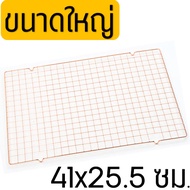 ขนาดใหญ่

41x25.5 ซม.